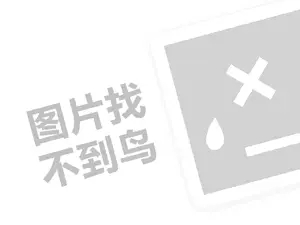 图片找
不到鸟